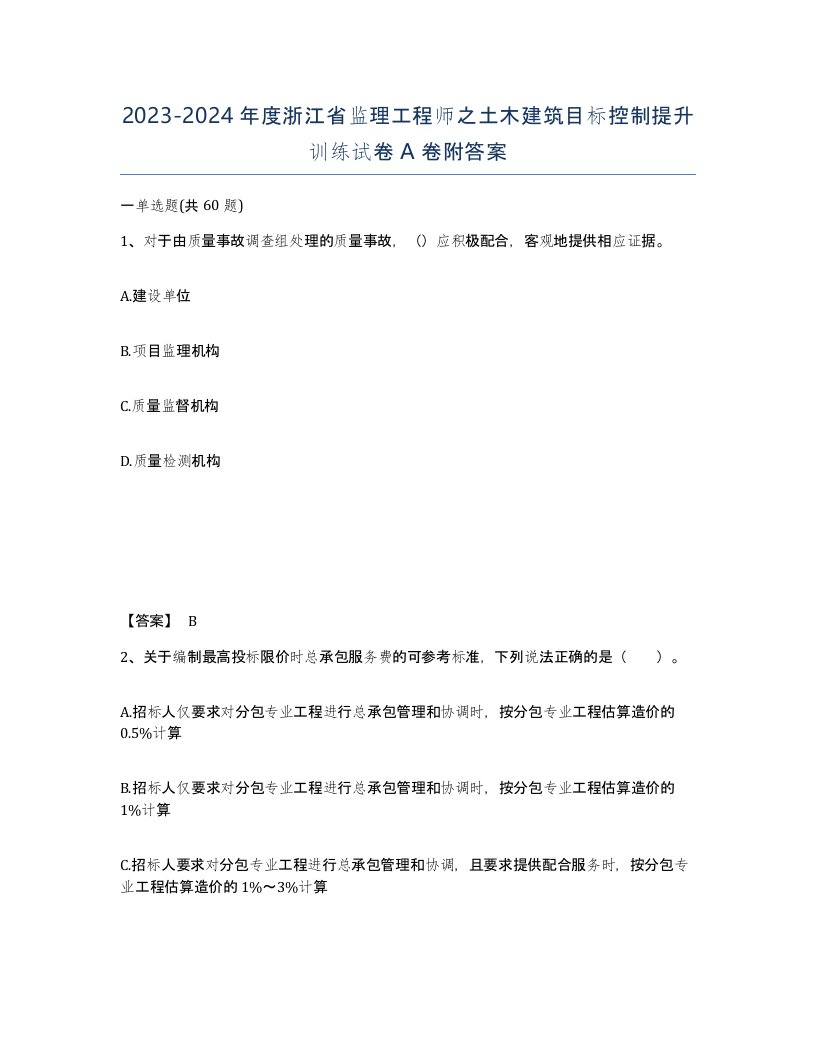 2023-2024年度浙江省监理工程师之土木建筑目标控制提升训练试卷A卷附答案

一单选题(共60题)

1、对于由质量事故调查组处理的质量事故，（）应积极配合，客观地提供相应证据。

A.建设单位

B.项目监理机构

C.质量监督机构

D.质量检测机构

【答案】 B

2、关于编制最高投标限价时总承包服务费的可参考标准，下列说法正确的是（ ）。

A.招标人仅要求对分包专业工程进行总承包管理和协调时，按分包专业工程估算造价的0.5%计算

B.招标人仅要求对分包专业工程进行总承包管理和协调时，按分包专业工程估算造价的1%计算

C.招标人要求对分包专业工程进行总承包管理和协调，且要求提供配合服务时，按分包专业工程估算造价的1%～3%计算